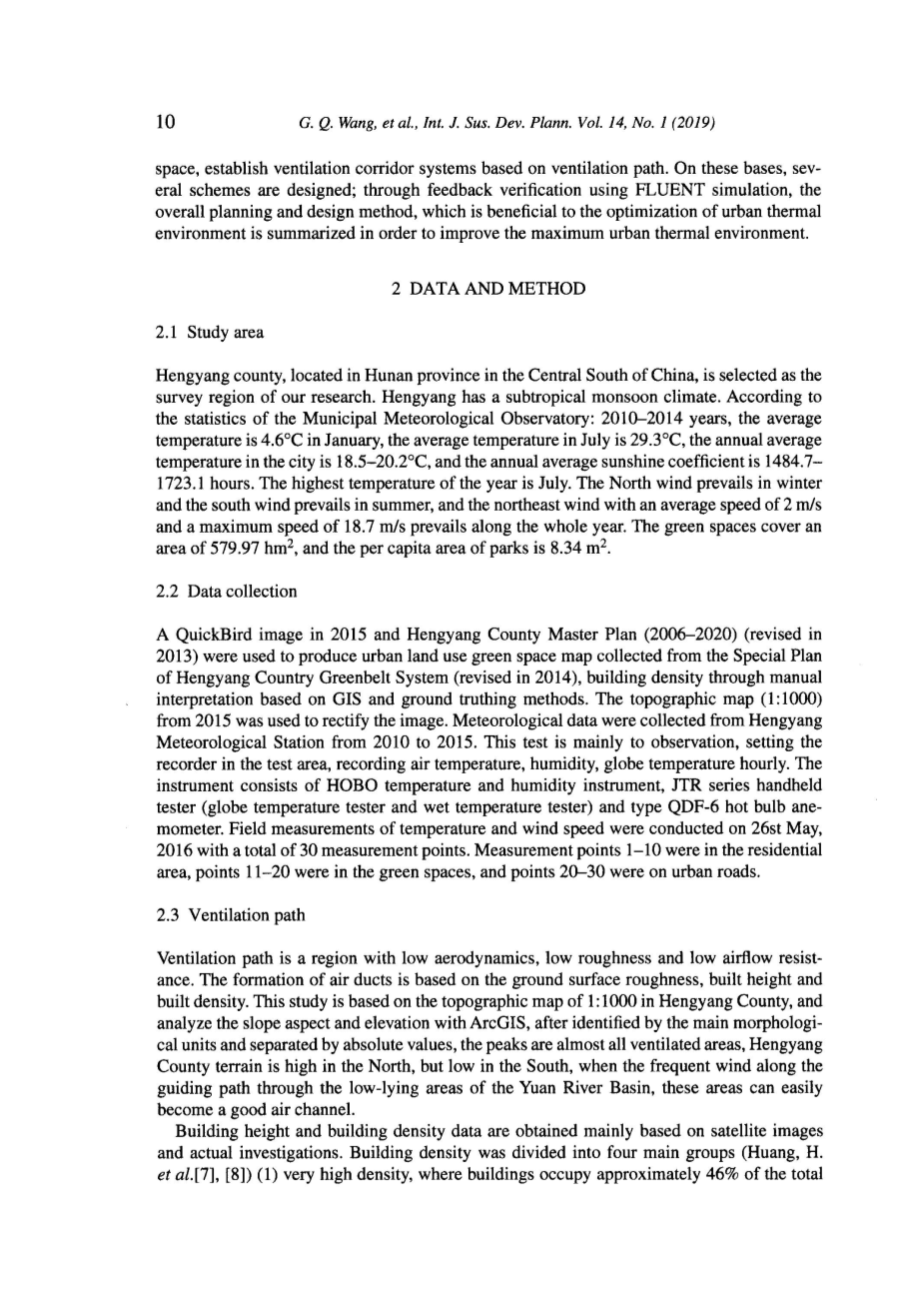 10 G. Q. Wang, et al., Int. J. Sus. Dev. Plann. Vol. 14, No. 1 (2019)

space, establish ventilation corridor systems based on ventilation path. On these bases, several schemes are designed; through feedback verification using FLUENT simulation, the overall planning and design method, which is beneficial to the optimization of urban thermal environment is summarized in order to improve the maximum urban thermal environment.

2 DATA AND METHOD

2.1 Study area

Hengyang county, located in Hunan province in the Central South of China, is selected as the survey region of our research. Hengyang has a subtropical monsoon climate. According to the statistics of the Municipal Meteorological Observatory: 2010–2014 years, the average temperature is 4.6°C in January, the average temperature in July is 29.3°C, the annual average temperature in the city is 18.5–20.2°C, and the annual average sunshine coefficient is 1484.7–1723.1 hours. The highest temperature of the year is July. The North wind prevails in winter and the south wind prevails in summer, and the northeast wind with an average speed of 2 m/s and a maximum speed of 18.7 m/s prevails along the whole year. The green spaces cover an area of 579.97 hm$^2$, and the per capita area of parks is 8.34 m$^2$.

2.2 Data collection

A QuickBird image in 2015 and Hengyang County Master Plan (2006–2020) (revised in 2013) were used to produce urban land use green space map collected from the Special Plan of Hengyang Country Greenbelt System (revised in 2014), building density through manual interpretation based on GIS and ground truthing methods. The topographic map (1:1000) from 2015 was used to rectify the image. Meteorological data were collected from Hengyang Meteorological Station from 2010 to 2015. This test is mainly to observation, setting the recorder in the test area, recording air temperature, humidity, globe temperature hourly. The instrument consists of HOBO temperature and humidity instrument, JTR series handheld tester (globe temperature tester and wet temperature tester) and type QDF-6 hot bulb anemometer. Field measurements of temperature and wind speed were conducted on 26st May, 2016 with a total of 30 measurement points. Measurement points 1–10 were in the residential area, points 11–20 were in the green spaces, and points 20–30 were on urban roads.

2.3 Ventilation path

Ventilation path is a region with low aerodynamics, low roughness and low airflow resistance. The formation of air ducts is based on the ground surface roughness, built height and built density. This study is based on the topographic map of 1:1000 in Hengyang County, and analyze the slope aspect and elevation with ArcGIS, after identified by the main morphological units and separated by absolute values, the peaks are almost all ventilated areas, Hengyang County terrain is high in the North, but low in the South, when the frequent wind along the guiding path through the low-lying areas of the Yuan River Basin, these areas can easily become a good air channel.

Building height and building density data are obtained mainly based on satellite images and actual investigations. Building density was divided into four main groups (Huang, H. et al.[7], [8]) (1) very high density, where buildings occupy approximately 46% of the total